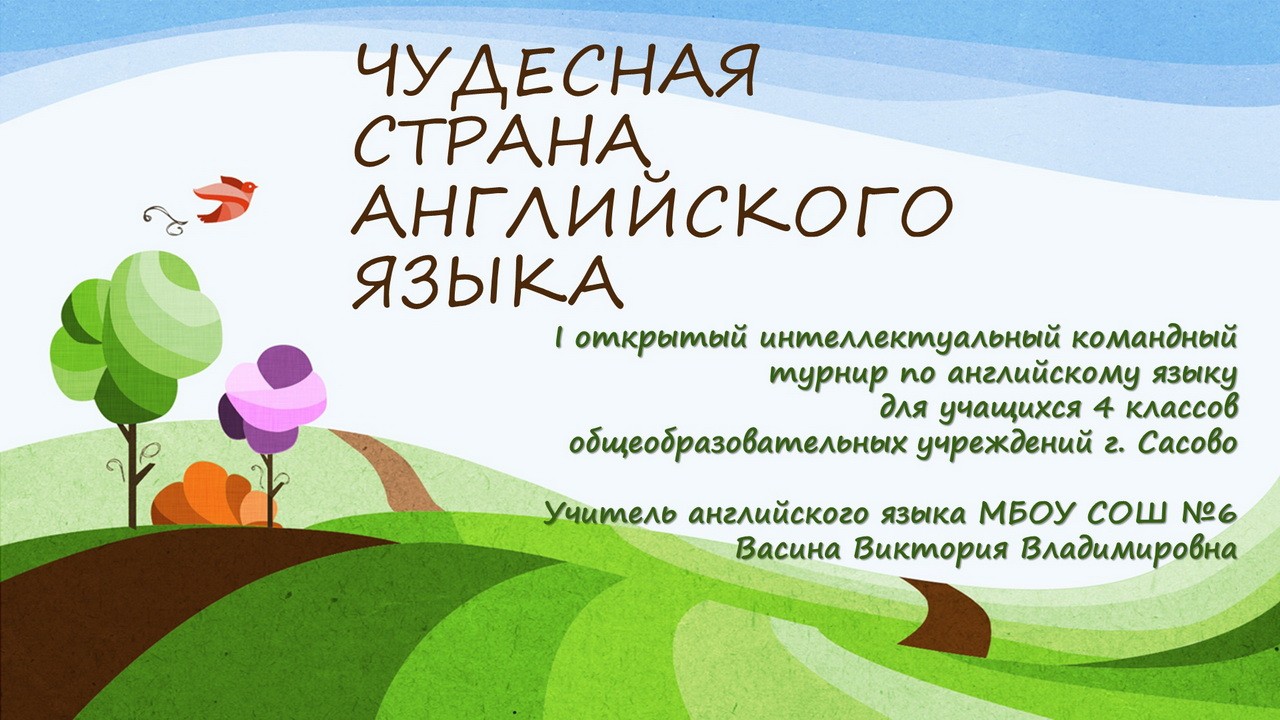 ЧУДЕСНАЯ СТРАНА АНГЛИЙСКОГО ЯЗЫКА

I открытый интеллектуальный командный турнир по английскому языку для учащихся 4 классов общеобразовательных учреждений г. Сасово

Учитель английского языка МБОУ СОШ №6
Васина Виктория Владимировна